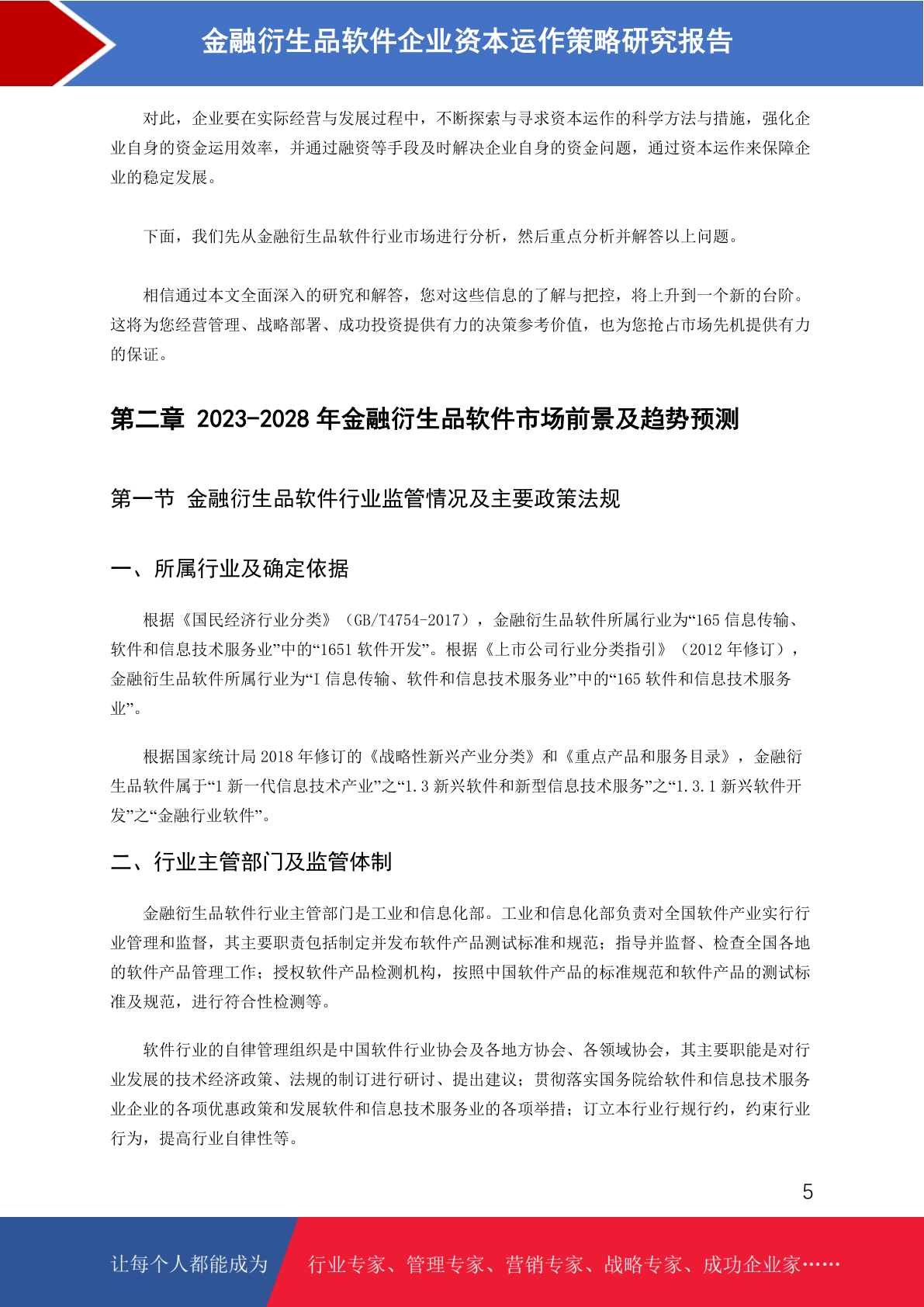 金融衍生品软件企业资本运作策略研究报告

对此，企业要在实际经营与发展过程中，不断探索与寻求资本运作的科学方法与措施，强化企业自身的资金运用效率，并通过融资等手段及时解决企业自身的资金问题，通过资本运作来保障企业的稳定发展。

下面，我们先从金融衍生品软件行业市场进行分析，然后重点分析并解答以上问题。

相信通过本文全面深入的研究和解答，您对这些信息的了解与把控，将上升到一个新的台阶。这将为您经营管理、战略部署、成功投资提供有力的决策参考价值，也为您抢占市场先机提供有力的保证。

第二章 2023-2028 年金融衍生品软件市场前景及趋势预测

第一节 金融衍生品软件行业监管情况及主要政策法规

一、所属行业及确定依据

根据《国民经济行业分类》（GB/T4754-2017），金融衍生品软件所属行业为“165 信息传输、软件和信息技术服务业”中的“1651 软件开发”。根据《上市公司行业分类指引》（2012 年修订），金融衍生品软件所属行业为“I 信息传输、软件和信息技术服务业”中的“165 软件和信息技术服务业”。

根据国家统计局 2018 年修订的《战略性新兴产业分类》和《重点产品和服务目录》，金融衍生品软件属于“1 新一代信息技术产业”之“1.3 新兴软件和新型信息技术服务”之“1.3.1 新兴软件开发”之“金融行业软件”。

二、行业主管部门及监管体制

金融衍生品软件行业主管部门是工业和信息化部。工业和信息化部负责对全国软件产业实行行业管理和监督，其主要职责包括制定并发布软件产品测试标准和规范；指导并监督、检查全国各地的软件产品管理工作；授权软件产品检测机构，按照中国软件产品的标准规范和软件产品的测试标准及规范，进行符合性检测等。

软件行业的自律管理组织是中国软件行业协会及各地方协会、各领域协会，其主要职能是对行业发展的技术经济政策、法规的制订进行研讨、提出建议；贯彻落实国务院给软件和信息技术服务业企业的各项优惠政策和发展软件和信息技术服务业的各项举措；订立本行业行规行约，约束行业行为，提高行业自律性等。

5

让每个人都能成为 行业专家、管理专家、营销专家、战略专家、成功企业家……